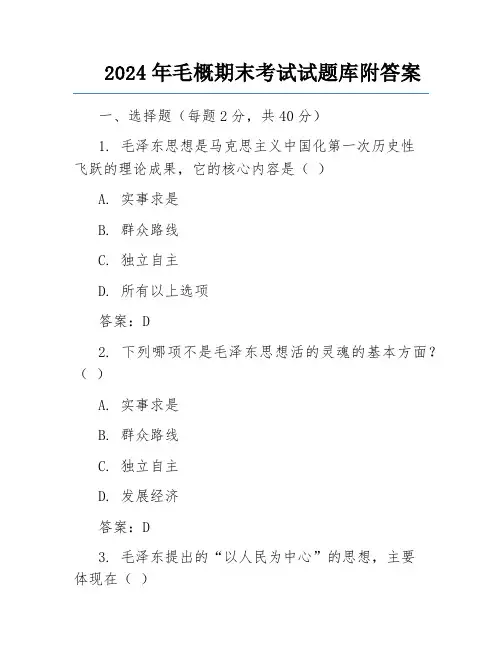 2024 年毛概期末考试试题库附答案

一、选择题（每题 2 分，共 40 分）

1. 毛泽东思想是马克思主义中国化第一次历史性飞跃的理论成果，它的核心内容是（ ）

A. 实事求是

B. 群众路线

C. 独立自主

D. 所有以上选项

答案：D

2. 下列哪项不是毛泽东思想活的灵魂的基本方面？（ ）

A. 实事求是

B. 群众路线

C. 独立自主

D. 发展经济

答案：D

3. 毛泽东提出的“以人民为中心”的思想，主要体现在（ ）